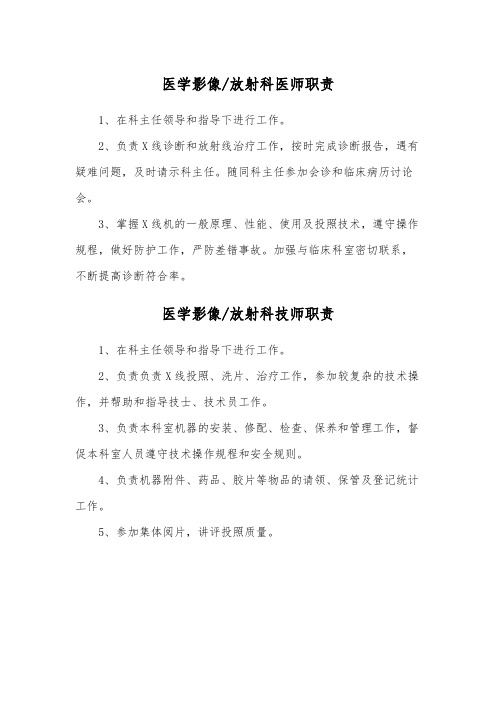 医学影像/放射科医师职责

1、在科主任领导和指导下进行工作。

2、负责X线诊断和放射线治疗工作，按时完成诊断报告，遇有疑难问题，及时请示科主任。随同科主任参加会诊和临床病历讨论会。

3、掌握X线机的一般原理、性能、使用及投照技术，遵守操作规程，做好防护工作，严防差错事故。加强与临床科室密切联系，不断提高诊断符合率。

医学影像/放射科技师职责

1、在科主任领导和指导下进行工作。

2、负责负责X线投照、洗片、治疗工作，参加较复杂的技术操作，并帮助和指导技士、技术员工作。

3、负责本科室机器的安装、修配、检查、保养和管理工作，督促本科室人员遵守技术操作规程和安全规则。

4、负责机器附件、药品、胶片等物品的请领、保管及登记统计工作。

5、参加集体阅片，讲评投照质量。